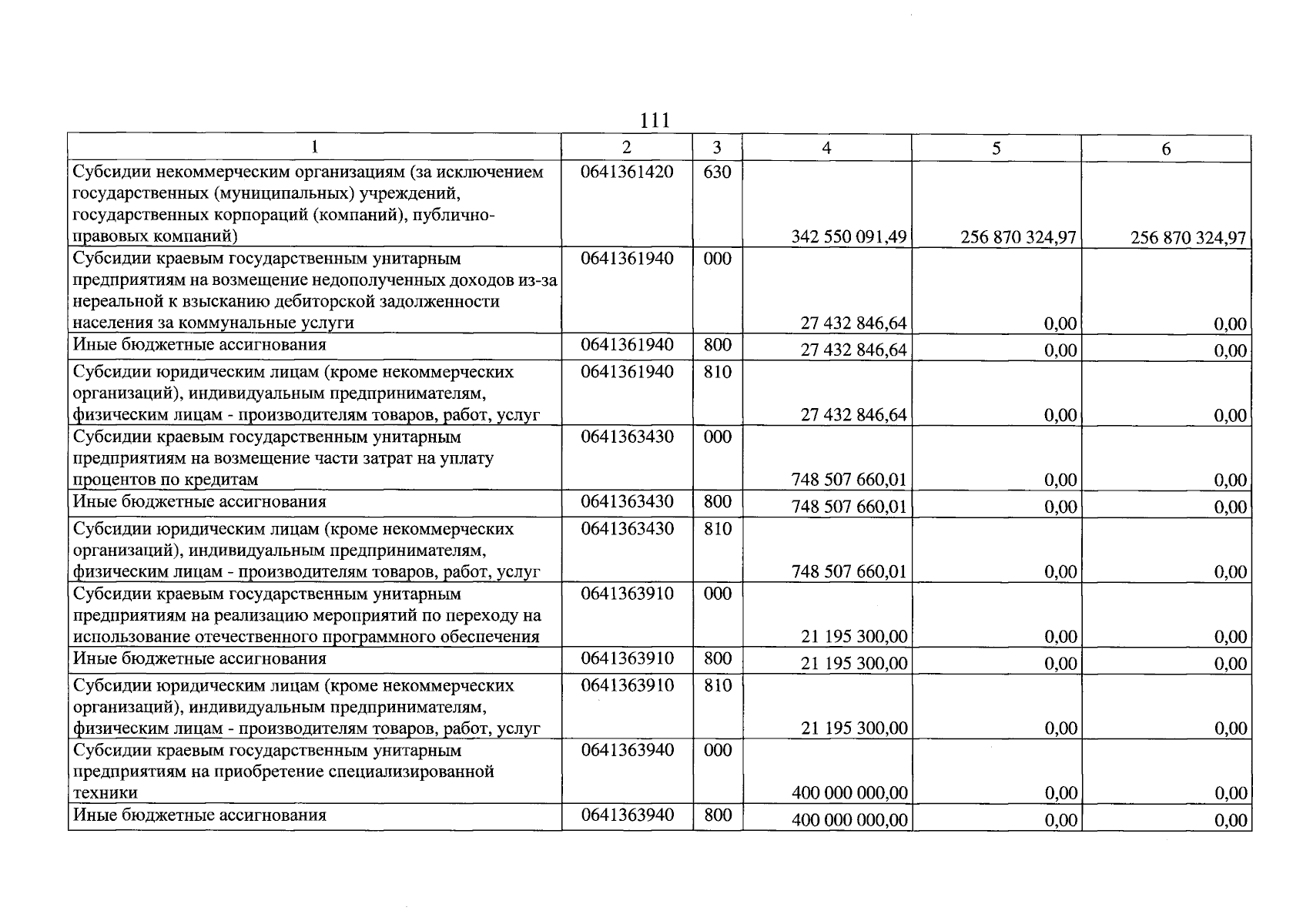 111

| 1 | 2 | 3 | 4 | 5 | 6 |
|---|---|---|---|---|---|
| Субсидии некоммерческим организациям (за исключением государственных (муниципальных) учреждений, государственных корпораций (компаний), публично-правовых компаний) | 0641361420 | 630 | 342 550 091,49 | 256 870 324,97 | 256 870 324,97 |
| Субсидии краевым государственным унитарным предприятиям на возмещение недополученных доходов из-за нереальной к взысканию дебиторской задолженности населения за коммунальные услуги | 0641361940 | 000 | 27 432 846,64 | 0,00 | 0,00 |
| Иные бюджетные ассигнования | 0641361940 | 800 | 27 432 846,64 | 0,00 | 0,00 |
| Субсидии юридическим лицам (кроме некоммерческих организаций), индивидуальным предпринимателям, физическим лицам - производителям товаров, работ, услуг | 0641361940 | 810 | 27 432 846,64 | 0,00 | 0,00 |
| Субсидии краевым государственным унитарным предприятиям на возмещение части затрат на уплату процентов по кредитам | 0641363430 | 000 | 748 507 660,01 | 0,00 | 0,00 |
| Иные бюджетные ассигнования | 0641363430 | 800 | 748 507 660,01 | 0,00 | 0,00 |
| Субсидии юридическим лицам (кроме некоммерческих организаций), индивидуальным предпринимателям, физическим лицам - производителям товаров, работ, услуг | 0641363430 | 810 | 748 507 660,01 | 0,00 | 0,00 |
| Субсидии краевым государственным унитарным предприятиям на реализацию мероприятий по переходу на использование отечественного программного обеспечения | 0641363910 | 000 | 21 195 300,00 | 0,00 | 0,00 |
| Иные бюджетные ассигнования | 0641363910 | 800 | 21 195 300,00 | 0,00 | 0,00 |
| Субсидии юридическим лицам (кроме некоммерческих организаций), индивидуальным предпринимателям, физическим лицам - производителям товаров, работ, услуг | 0641363910 | 810 | 21 195 300,00 | 0,00 | 0,00 |
| Субсидии краевым государственным унитарным предприятиям на приобретение специализированной техники | 0641363940 | 000 | 400 000 000,00 | 0,00 | 0,00 |
| Иные бюджетные ассигнования | 0641363940 | 800 | 400 000 000,00 | 0,00 | 0,00 |